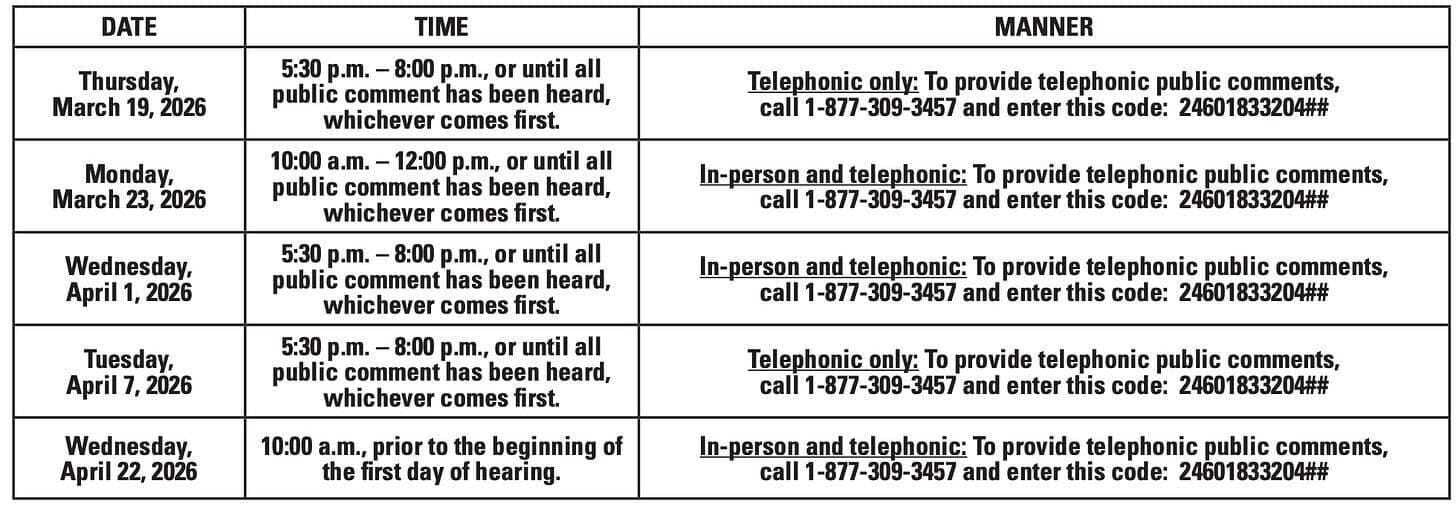 | DATE | TIME | MANNER |
|---|---|---|
| Thursday, March 19, 2026 | 5:30 p.m. – 8:00 p.m., or until all public comment has been heard, whichever comes first. | Telephonic only: To provide telephonic public comments, call 1-877-309-3457 and enter this code: 24601833204## |
| Monday, March 23, 2026 | 10:00 a.m. – 12:00 p.m., or until all public comment has been heard, whichever comes first. | In-person and telephonic: To provide telephonic public comments, call 1-877-309-3457 and enter this code: 24601833204## |
| Wednesday, April 1, 2026 | 5:30 p.m. – 8:00 p.m., or until all public comment has been heard, whichever comes first. | In-person and telephonic: To provide telephonic public comments, call 1-877-309-3457 and enter this code: 24601833204## |
| Tuesday, April 7, 2026 | 5:30 p.m. – 8:00 p.m., or until all public comment has been heard, whichever comes first. | Telephonic only: To provide telephonic public comments, call 1-877-309-3457 and enter this code: 24601833204## |
| Wednesday, April 22, 2026 | 10:00 a.m., prior to the beginning of the first day of hearing. | In-person and telephonic: To provide telephonic public comments, call 1-877-309-3457 and enter this code: 24601833204## |